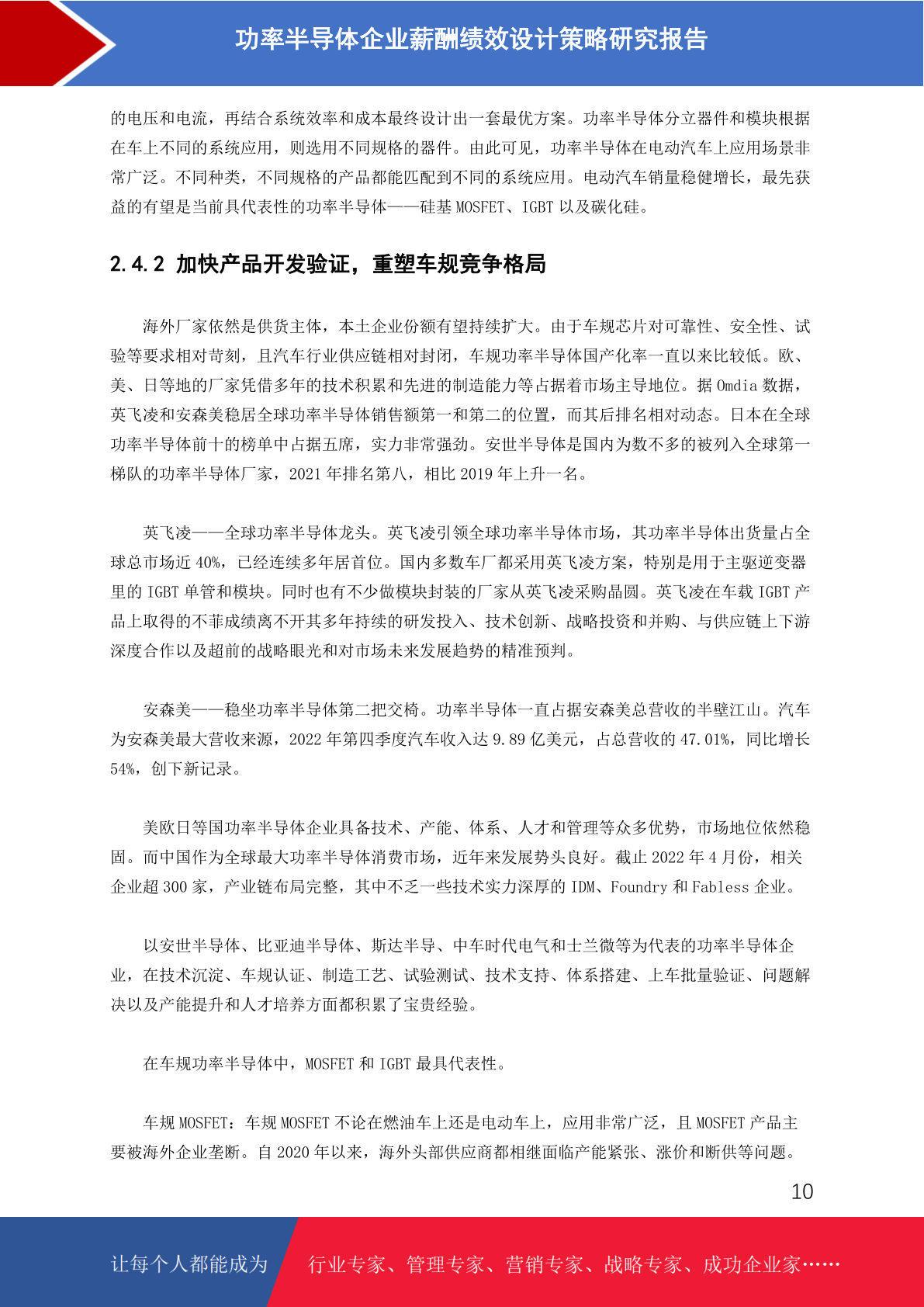 功率半导体企业薪酬绩效设计策略研究报告

的电压和电流，再结合系统效率和成本最终设计出一套最优方案。功率半导体分立器件和模块根据在车上不同的系统应用，则选用不同规格的器件。由此可见，功率半导体在电动汽车上应用场景非常广泛。不同种类，不同规格的产品都能匹配到不同的系统应用。电动汽车销量稳健增长，最先获益的有望是当前具代表性的功率半导体——硅基 MOSFET、IGBT 以及碳化硅。

2.4.2 加快产品开发验证，重塑车规竞争格局

海外厂家依然是供货主体，本土企业份额有望持续扩大。由于车规芯片对可靠性、安全性、试验等要求相对苛刻，且汽车行业供应链相对封闭，车规功率半导体国产化率一直以来比较低。欧、美、日等地的厂家凭借多年的技术积累和先进的制造能力等占据着市场主导地位。据 Omdia 数据，英飞凌和安森美稳居全球功率半导体销售额第一和第二的位置，而其后排名相对动态。日本在全球功率半导体前十的榜单中占据五席，实力非常强劲。安世半导体是国内为数不多的被列入全球第一梯队的功率半导体厂家，2021 年排名第八，相比 2019 年上升一名。

英飞凌——全球功率半导体龙头。英飞凌引领全球功率半导体市场，其功率半导体出货量占全球总市场近 40%，已经连续多年居首位。国内多数车厂都采用英飞凌方案，特别是用于主驱逆变器里的 IGBT 单管和模块。同时也有不少做模块封装的厂家从英飞凌采购晶圆。英飞凌在车载 IGBT 产品上取得的不菲成绩离不开其多年持续的研发投入、技术创新、战略投资和并购、与供应链上下游深度合作以及超前的战略眼光和对市场未来发展趋势的精准预判。

安森美——稳坐功率半导体第二把交椅。功率半导体一直占据安森美总营收的半壁江山。汽车为安森美最大营收来源，2022 年第四季度汽车收入达 9.89 亿美元，占总营收的 47.01%，同比增长 54%，创下新记录。

美欧日等国功率半导体企业具备技术、产能、体系、人才和管理等众多优势，市场地位依然稳固。而中国作为全球最大功率半导体消费市场，近年来发展势头良好。截止 2022 年 4 月份，相关企业超 300 家，产业链布局完整，其中不乏一些技术实力深厚的 IDM、Foundry 和 Fabless 企业。

以安世半导体、比亚迪半导体、斯达半导、中车时代电气和士兰微等为代表的功率半导体企业，在技术沉淀、车规认证、制造工艺、试验测试、技术支持、体系搭建、上车批量验证、问题解决以及产能提升和人才培养方面都积累了宝贵经验。

在车规功率半导体中，MOSFET 和 IGBT 最具代表性。

车规 MOSFET：车规 MOSFET 不论在燃油车上还是电动车上，应用非常广泛，且 MOSFET 产品主要被海外企业垄断。自 2020 年以来，海外头部供应商都相继面临产能紧张、涨价和断供等问题。

10

让每个人都能成为 行业专家、管理专家、营销专家、战略专家、成功企业家……